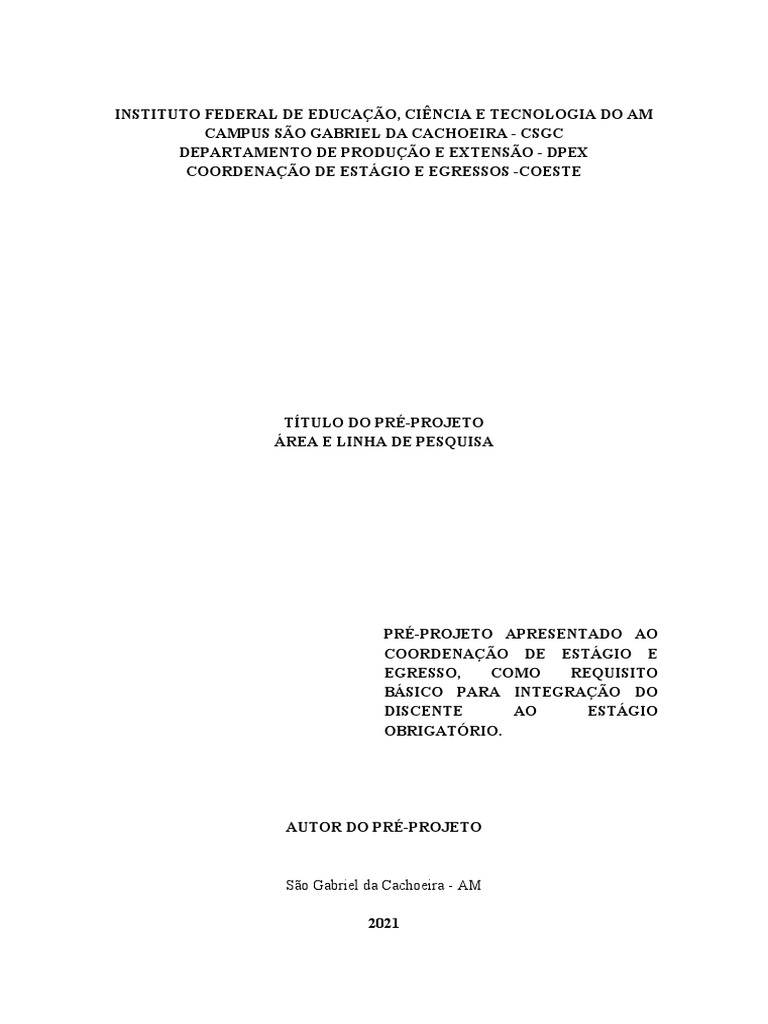 INSTITUTO FEDERAL DE EDUCAÇÃO, CIÊNCIA E TECNOLOGIA DO AM
CAMPUS SÃO GABRIEL DA CACHOEIRA - CSGC
DEPARTAMENTO DE PRODUÇÃO E EXTENSÃO - DPEX
COORDENAÇÃO DE ESTÁGIO E EGRESSOS -COESTE

TÍTULO DO PRÉ-PROJETO
ÁREA E LINHA DE PESQUISA

PRÉ-PROJETO APRESENTADO AO COORDENAÇÃO DE ESTÁGIO E EGRESSO, COMO REQUISITO BÁSICO PARA INTEGRAÇÃO DO DISCENTE AO ESTÁGIO OBRIGATÓRIO.

AUTOR DO PRÉ-PROJETO

São Gabriel da Cachoeira - AM

2021